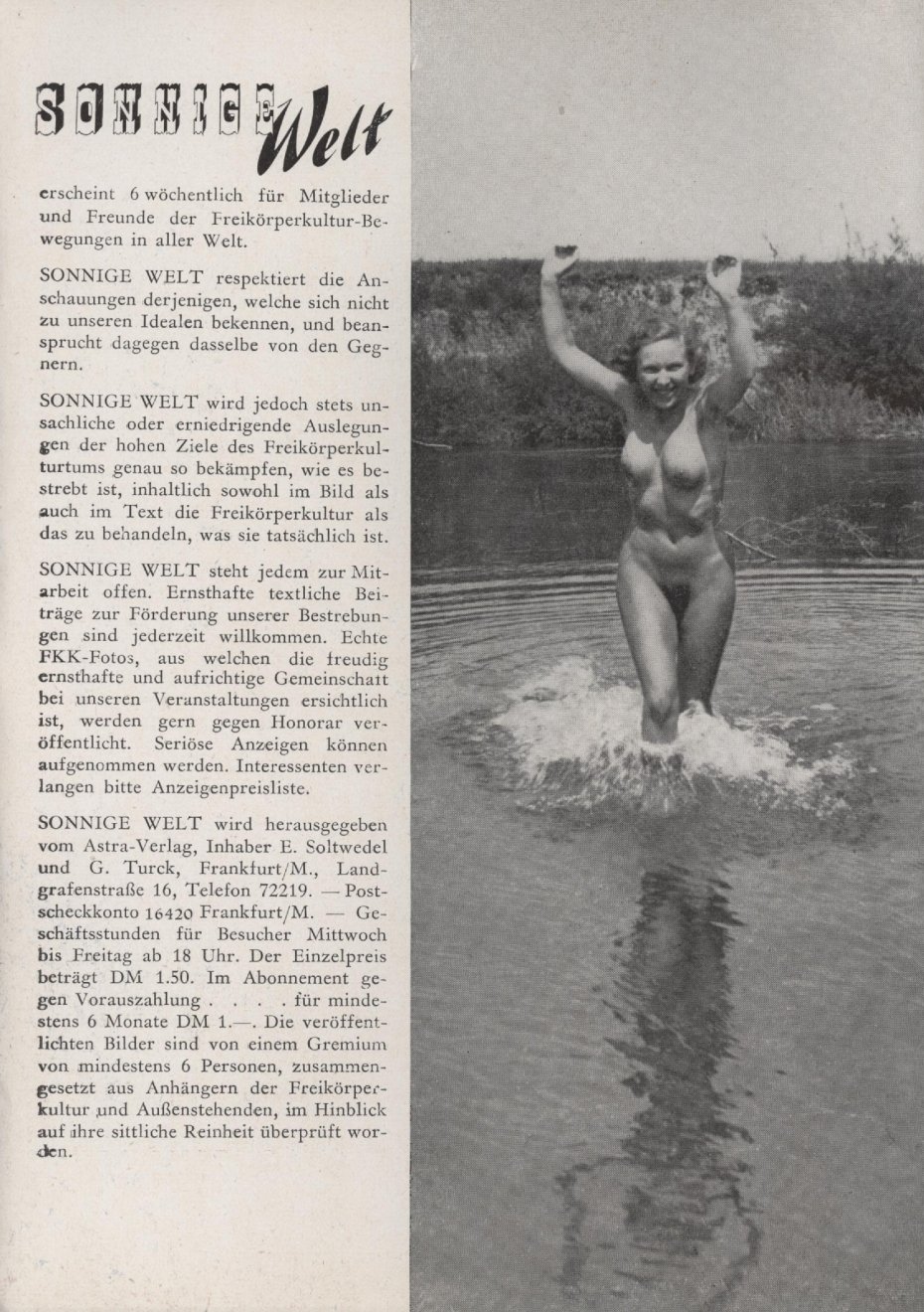 SONNIGE Welt

erscheint 6 wöchentlich für Mitglieder und Freunde der Freikörperkultur-Bewegungen in aller Welt.

SONNIGE WELT respektiert die Anschauungen derjenigen, welche sich nicht zu unseren Idealen bekennen, und beansprucht dagegen dasselbe von den Gegnern.

SONNIGE WELT wird jedoch stets unsachliche oder erniedrigende Auslegungen der hohen Ziele des Freikörperkulturtums genau so bekämpfen, wie es bestrebt ist, inhaltlich sowohl im Bild als auch im Text die Freikörperkultur als das zu behandeln, was sie tatsächlich ist.

SONNIGE WELT steht jedem zur Mitarbeit offen. Ernsthafte textliche Beiträge zur Förderung unserer Bestrebungen sind jederzeit willkommen. Echte FKK-Fotos, aus welchen die freudig ernsthafte und aufrichtige Gemeinschaft bei unseren Veranstaltungen ersichtlich ist, werden gern gegen Honorar veröffentlicht. Seriöse Anzeigen können aufgenommen werden. Interessenten verlangen bitte Anzeigenpreisliste.

SONNIGE WELT wird herausgegeben vom Astra-Verlag, Inhaber E. Soltwedel und G. Turck, Frankfurt/M., Landgrafenstraße 16, Telefon 72219. — Postscheckkonto 16420 Frankfurt/M. — Geschäftsstunden für Besucher Mittwoch bis Freitag ab 18 Uhr. Der Einzelpreis beträgt DM 1.50. Im Abonnement gegen Vorauszahlung . . . . für mindestens 6 Monate DM 1.—. Die veröffentlichten Bilder sind von einem Gremium von mindestens 6 Personen, zusammengesetzt aus Anhängern der Freikörperkultur und Außenstehenden, im Hinblick auf ihre sittliche Reinheit überprüft worden.